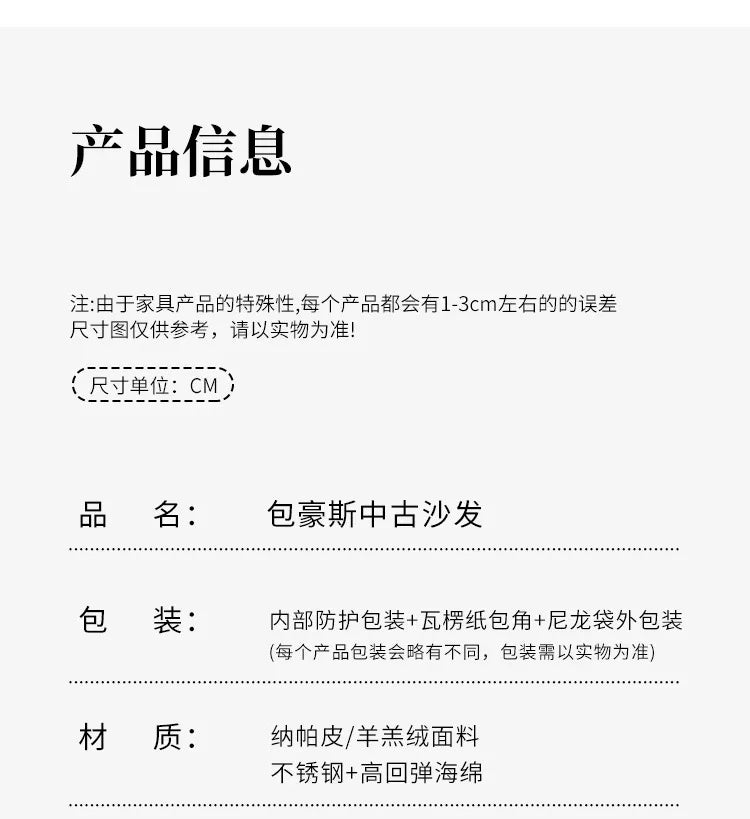 产品信息

注:由于家具产品的特殊性,每个产品都会有1-3cm左右的的误差
尺寸图仅供参考，请以实物为准!

尺寸单位：CM

品 名： 包豪斯中古沙发

包 装： 内部防护包装+瓦楞纸包角+尼龙袋外包装
(每个产品包装会略有不同，包装需以实物为准)

材 质： 纳帕皮/羊羔绒面料
不锈钢+高回弹海绵